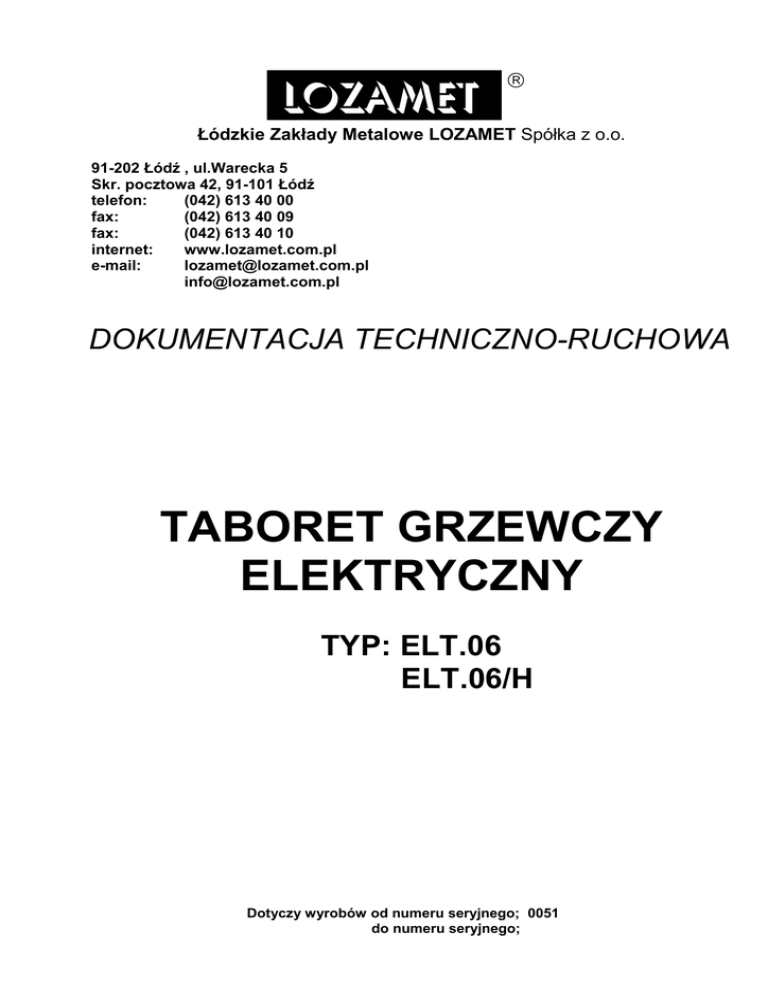 LOZAMET ®

Łódzkie Zakłady Metalowe LOZAMET Spółka z o.o.

91-202 Łódź , ul.Warecka 5
Skr. pocztowa 42, 91-101 Łódź
telefon: (042) 613 40 00
fax: (042) 613 40 09
fax: (042) 613 40 10
internet: www.lozamet.com.pl
e-mail: lozamet@lozamet.com.pl
info@lozamet.com.pl

DOKUMENTACJA TECHNICZNO-RUCHOWA

TABORET GRZEWCZY ELEKTRYCZNY

TYP: ELT.06
ELT.06/H

Dotyczy wyrobów od numeru seryjnego; 0051
do numeru seryjnego;